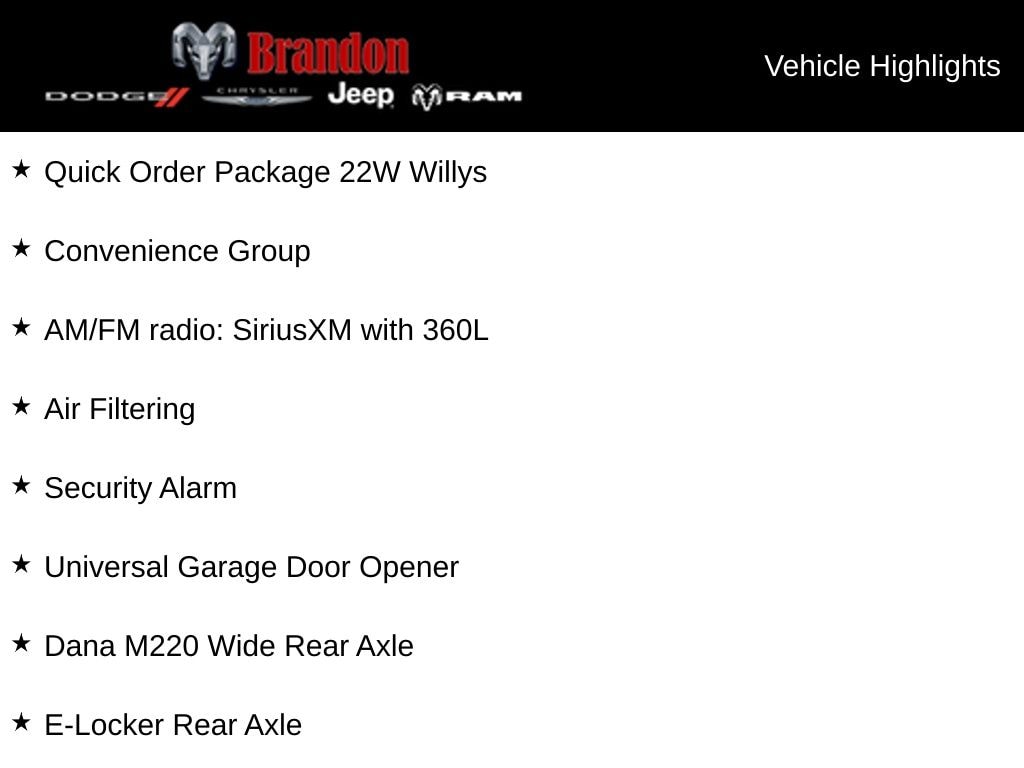 Brandon
DODGE CHRYSLER Jeep RAM

Vehicle Highlights

★ Quick Order Package 22W Willys

★ Convenience Group

★ AM/FM radio: SiriusXM with 360L

★ Air Filtering

★ Security Alarm

★ Universal Garage Door Opener

★ Dana M220 Wide Rear Axle

★ E-Locker Rear Axle